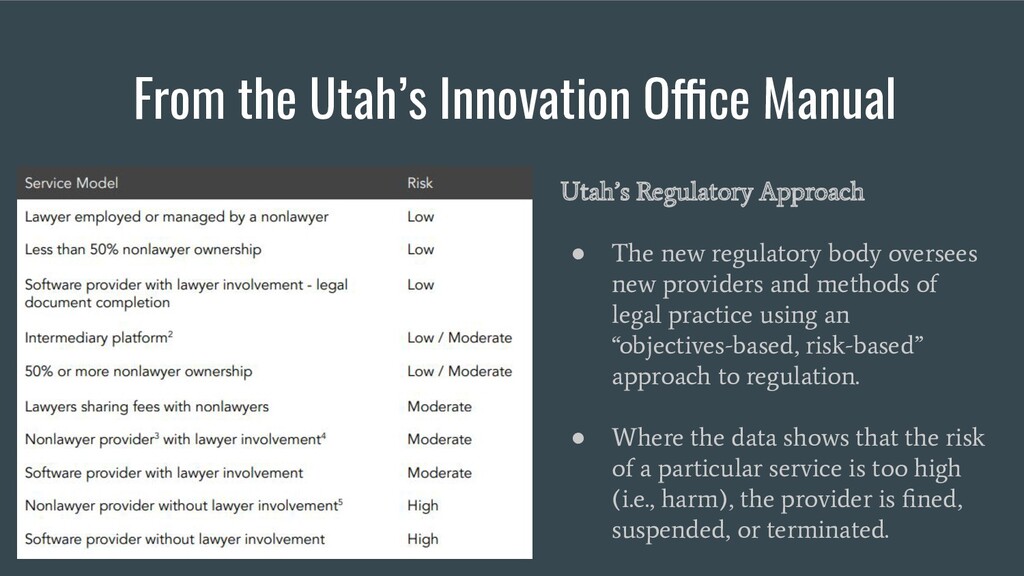 From the Utah's Innovation Office Manual

| Service Model | Risk |
|---|---|
| Lawyer employed or managed by a nonlawyer | Low |
| Less than 50% nonlawyer ownership | Low |
| Software provider with lawyer involvement - legal document completion | Low |
| Intermediary platform$^{2}$ | Low / Moderate |
| 50% or more nonlawyer ownership | Low / Moderate |
| Lawyers sharing fees with nonlawyers | Moderate |
| Nonlawyer provider$^{3}$ with lawyer involvement$^{4}$ | Moderate |
| Software provider with lawyer involvement | Moderate |
| Nonlawyer provider without lawyer involvement$^{5}$ | High |
| Software provider without lawyer involvement | High |

Utah's Regulatory Approach

• The new regulatory body oversees new providers and methods of legal practice using an "objectives-based, risk-based" approach to regulation.

• Where the data shows that the risk of a particular service is too high (i.e., harm), the provider is fined, suspended, or terminated.